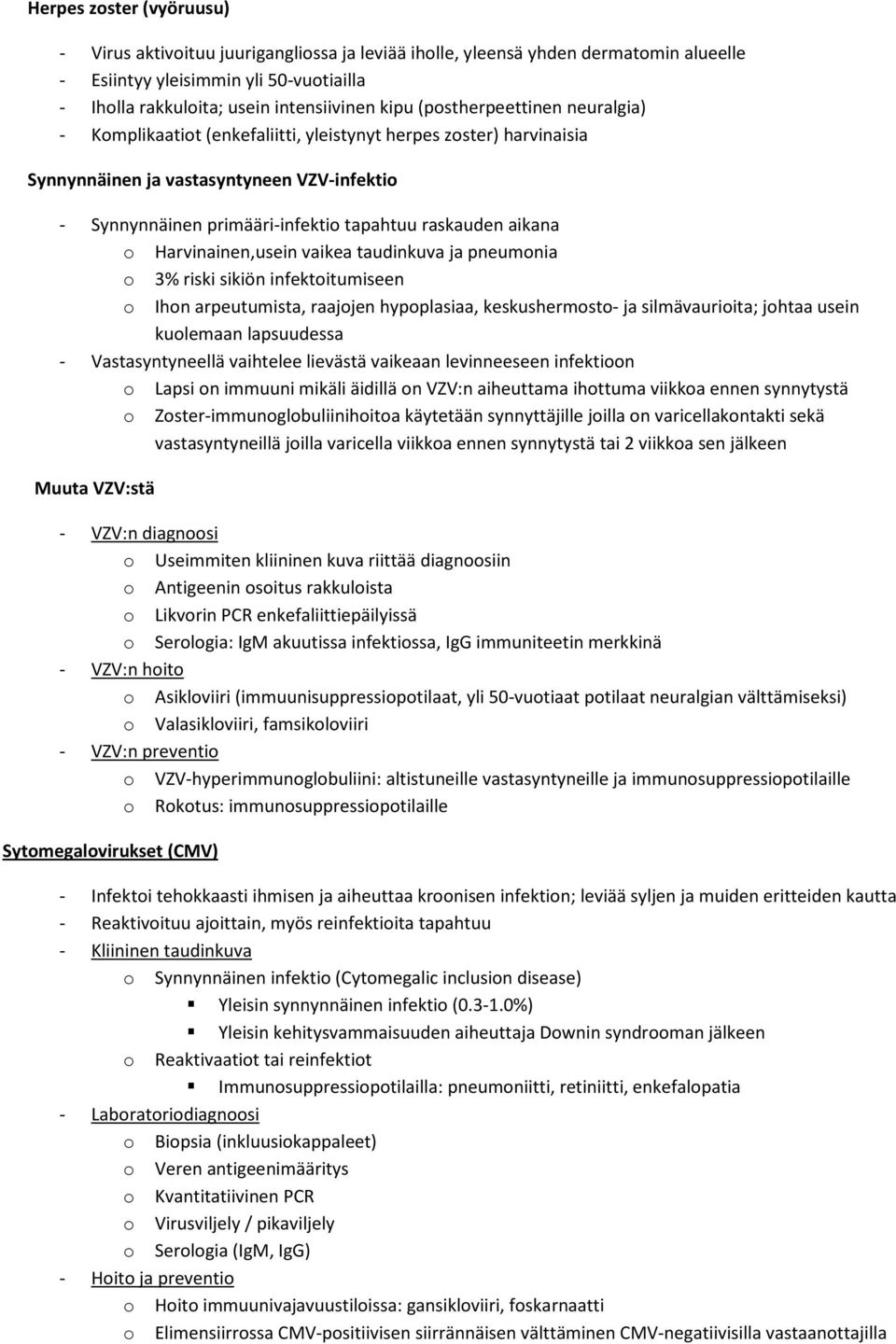 Herpes zoster (vyöruusu)

- Virus aktivoituu juurigangliossa ja leviää iholle, yleensä yhden dermatomin alueelle
- Esiintyy yleisimmin yli 50-vuotiailla
- Iholla rakkuloita; usein intensiivinen kipu (postherpeettinen neuralgia)
- Komplikaatiot (enkefaliitti, yleistynyt herpes zoster) harvinaisia

Synnynnäinen ja vastasyntyneen VZV-infektio

- Synnynnäinen primääri-infektio tapahtuu raskauden aikana
  o Harvinainen,usein vaikea taudinkuva ja pneumonia
  o 3% riski sikiön infektoitumiseen
  o Ihon arpeutumista, raajojen hypoplasiaa, keskushermosto- ja silmävaurioita; johtaa usein kuolemaan lapsuudessa
- Vastasyntyneellä vaihtelee lievästä vaikeaan levinneeseen infektioon
  o Lapsi on immuuni mikäli äidillä on VZV:n aiheuttama ihottuma viikkoa ennen synnytystä
  o Zoster-immunoglobuliinihoitoa käytetään synnyttäjille joilla on varicellakontakti sekä vastasyntyneillä joilla varicella viikkoa ennen synnytystä tai 2 viikkoa sen jälkeen

Muuta VZV:stä

- VZV:n diagnoosi
  o Useimmiten kliininen kuva riittää diagnoosiin
  o Antigeenin osoitus rakkuloista
  o Likvorin PCR enkefaliittiepäilyissä
  o Serologia: IgM akuutissa infektiossa, IgG immuniteetin merkkinä
- VZV:n hoito
  o Asikloviiri (immuunisuppressiopotilaat, yli 50-vuotiaat potilaat neuralgian välttämiseksi)
  o Valasikloviiri, famsikoloviiri
- VZV:n preventio
  o VZV-hyperimmunoglobuliini: altistuneille vastasyntyneille ja immunosuppressiopotilaille
  o Rokotus: immunosuppressiopotilaille

Sytomegalovirukset (CMV)

- Infektoi tehokkaasti ihmisen ja aiheuttaa kroonisen infektion; leviää syljen ja muiden eritteiden kautta
- Reaktivoituu ajoittain, myös reinfektioita tapahtuu
- Kliininen taudinkuva
  o Synnynnäinen infektio (Cytomegalic inclusion disease)
    ▪ Yleisin synnynnäinen infektio (0.3-1.0%)
    ▪ Yleisin kehitysvammaisuuden aiheuttaja Downin syndrooman jälkeen
  o Reaktivaatiot tai reinfektiot
    ▪ Immunosuppressiopotilailla: pneumoniitti, retiniitti, enkefalopatia
- Laboratoriodiagnoosi
  o Biopsia (inkluusiokappaleet)
  o Veren antigeenimääritys
  o Kvantitatiivinen PCR
  o Virusviljely / pikaviljely
  o Serologia (IgM, IgG)
- Hoito ja preventio
  o Hoito immuunivajavuustiloissa: gansikloviiri, foskarnaatti
  o Elimensiirrossa CMV-positiivisen siirrännäisen välttäminen CMV-negatiivisilla vastaanottajilla